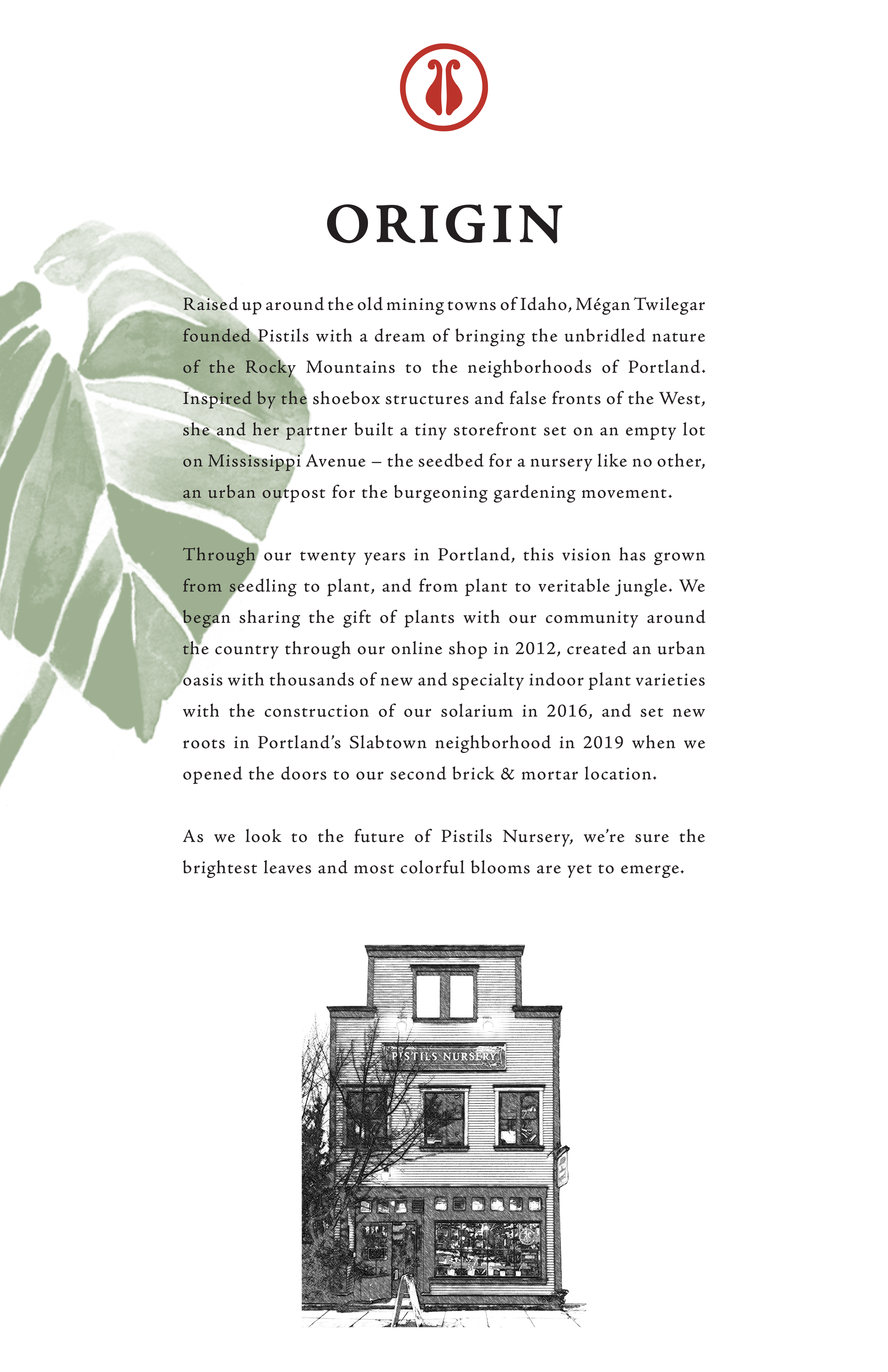 ORIGIN

Raised up around the old mining towns of Idaho, Mégan Twilegar founded Pistils with a dream of bringing the unbridled nature of the Rocky Mountains to the neighborhoods of Portland. Inspired by the shoebox structures and false fronts of the West, she and her partner built a tiny storefront set on an empty lot on Mississippi Avenue – the seedbed for a nursery like no other, an urban outpost for the burgeoning gardening movement.

Through our twenty years in Portland, this vision has grown from seedling to plant, and from plant to veritable jungle. We began sharing the gift of plants with our community around the country through our online shop in 2012, created an urban oasis with thousands of new and specialty indoor plant varieties with the construction of our solarium in 2016, and set new roots in Portland's Slabtown neighborhood in 2019 when we opened the doors to our second brick & mortar location.

As we look to the future of Pistils Nursery, we're sure the brightest leaves and most colorful blooms are yet to emerge.

PISTILS NURSERY